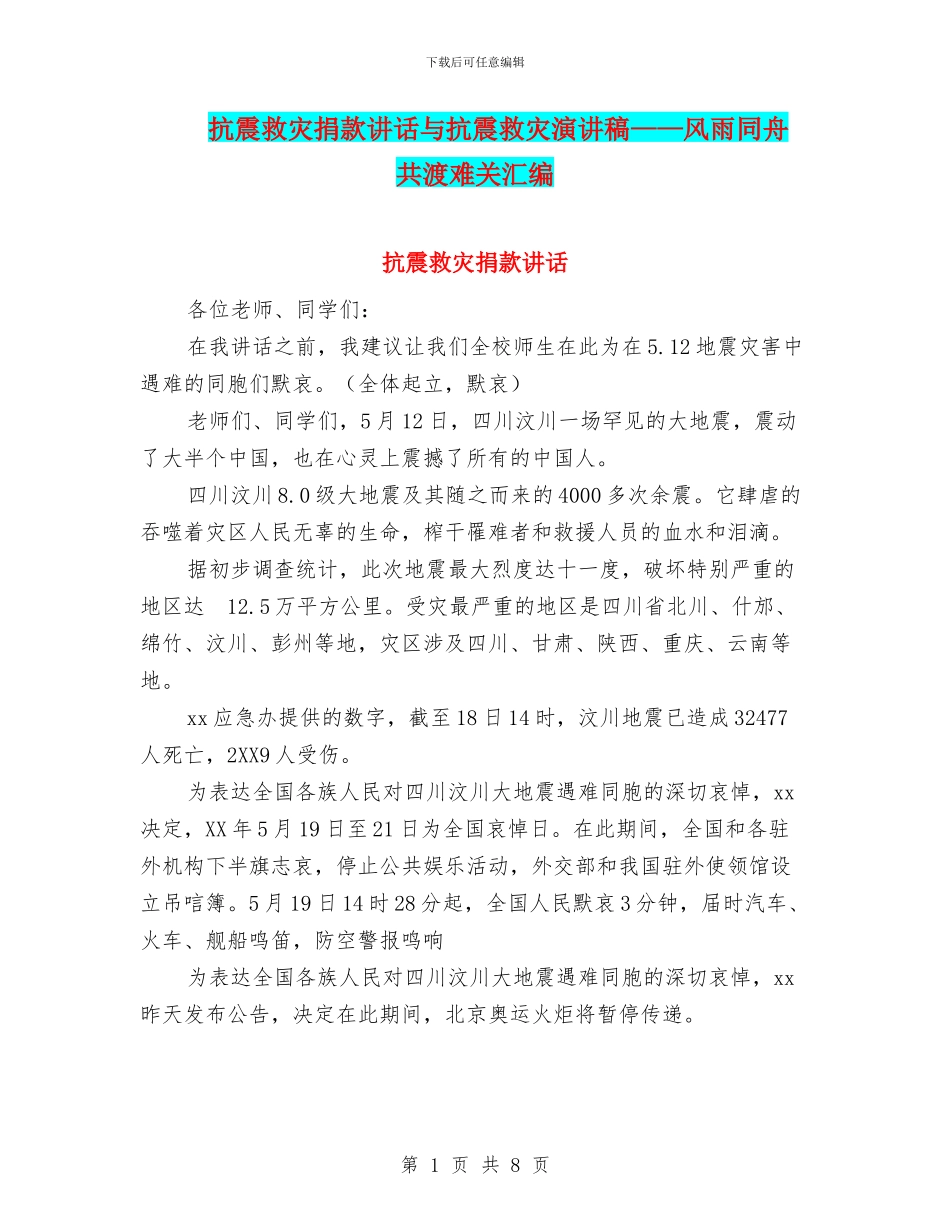 下载后可任意编辑

抗震救灾捐款讲话与抗震救灾演讲稿——风雨同舟共渡难关汇编

抗震救灾捐款讲话

各位老师、同学们：

在我讲话之前，我建议让我们全校师生在此为在5.12地震灾害中遇难的同胞们默哀。（全体起立，默哀）

老师们、同学们，5月12日，四川汶川一场罕见的大地震，震动了大半个中国，也在心灵上震撼了所有的中国人。

四川汶川8.0级大地震及其随之而来的4000多次余震。它肆虐的吞噬着灾区人民无辜的生命，榨干罹难者和救援人员的血水和泪滴。

据初步调查统计，此次地震最大烈度达十一度，破坏特别严重的地区达 12.5万平方公里。受灾最严重的地区是四川省北川、什邡、绵竹、汶川、彭州等地，灾区涉及四川、甘肃、陕西、重庆、云南等地。

xx应急办提供的数字，截至18日14时，汶川地震已造成32477人死亡，2XX9人受伤。

为表达全国各族人民对四川汶川大地震遇难同胞的深切哀悼，xx决定，XX年5月19日至21日为全国哀悼日。在此期间，全国和各驻外机构下半旗志哀，停止公共娱乐活动，外交部和我国驻外使领馆设立吊唁簿。5月19日14时28分起，全国人民默哀3分钟，届时汽车、火车、舰船鸣笛，防空警报鸣响

为表达全国各族人民对四川汶川大地震遇难同胞的深切哀悼，xx昨天发布公告，决定在此期间，北京奥运火炬将暂停传递。

第 1 页 共 8 页